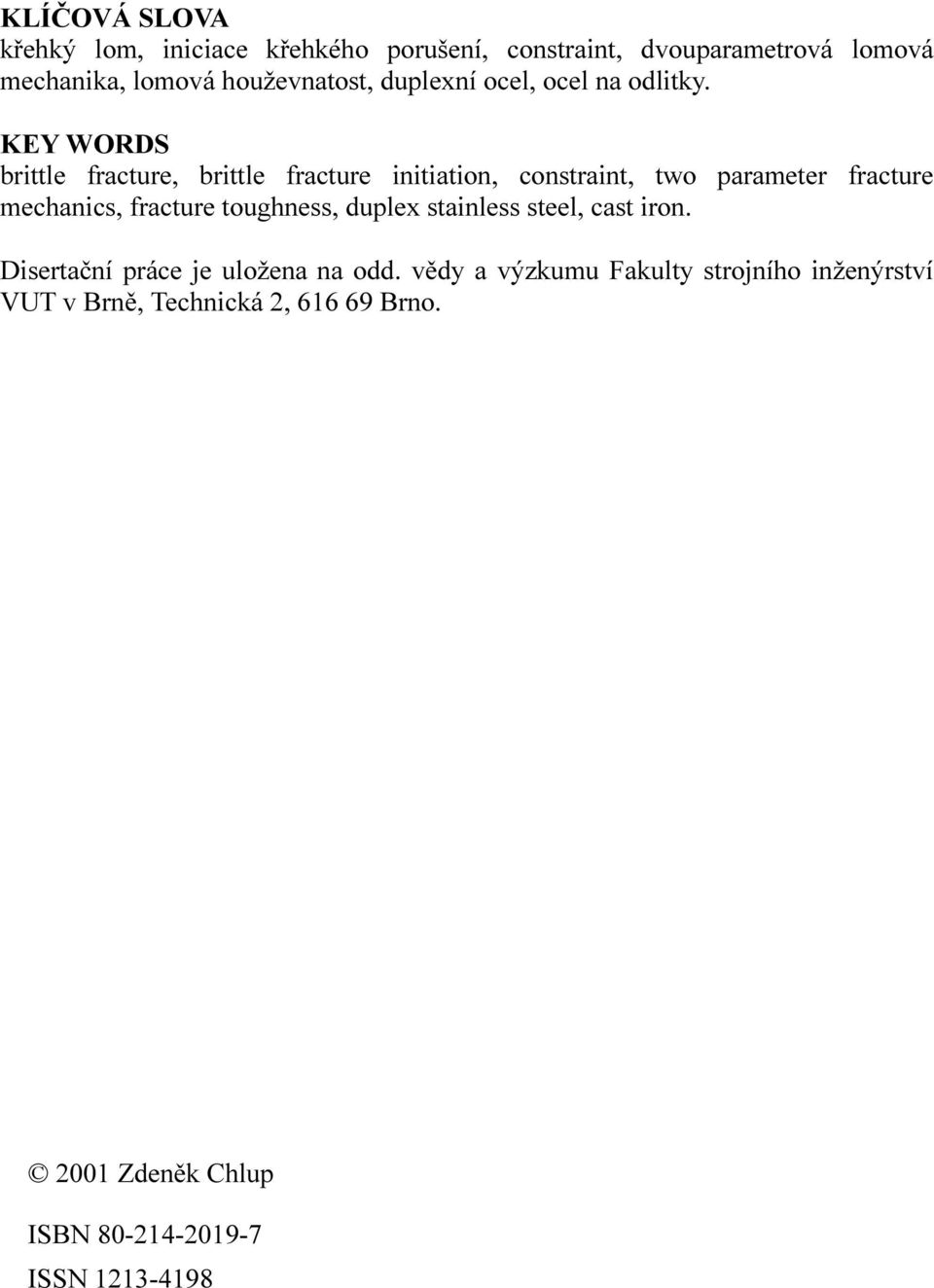 KLÍČOVÁ SLOVA
křehký lom, iniciace křehkého porušení, constraint, dvouparametrová lomová mechanika, lomová houževnatost, duplexní ocel, ocel na odlitky.

KEY WORDS
brittle fracture, brittle fracture initiation, constraint, two parameter fracture mechanics, fracture toughness, duplex stainless steel, cast iron.

Disertační práce je uložena na odd. vědy a výzkumu Fakulty strojního inženýrství VUT v Brně, Technická 2, 616 69 Brno.

© 2001 Zdeněk Chlup

ISBN 80-214-2019-7

ISSN 1213-4198